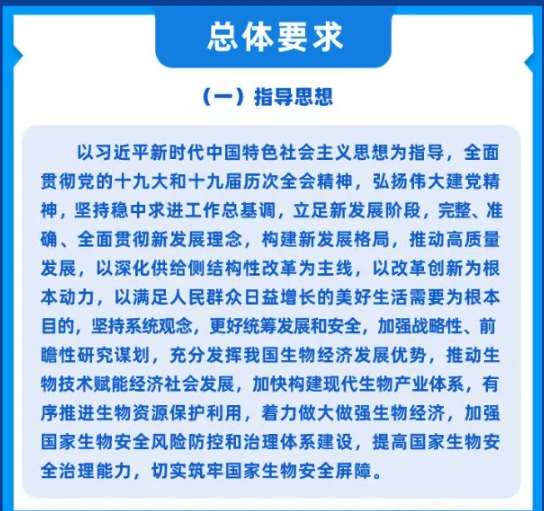 总体要求

（一）指导思想

以习近平新时代中国特色社会主义思想为指导，全面贯彻党的十九大和十九届历次全会精神，弘扬伟大建党精神，坚持稳中求进工作总基调，立足新发展阶段，完整、准确、全面贯彻新发展理念，构建新发展格局，推动高质量发展，以深化供给侧结构性改革为主线，以改革创新为根本动力，以满足人民群众日益增长的美好生活需要为根本目的，坚持系统观念，更好统筹发展和安全，加强战略性、前瞻性研究谋划，充分发挥我国生物经济发展优势，推动生物技术赋能经济社会发展，加快构建现代生物产业体系，有序推进生物资源保护利用，着力做大做强生物经济，加强国家生物安全风险防控和治理体系建设，提高国家生物安全治理能力，切实筑牢国家生物安全屏障。